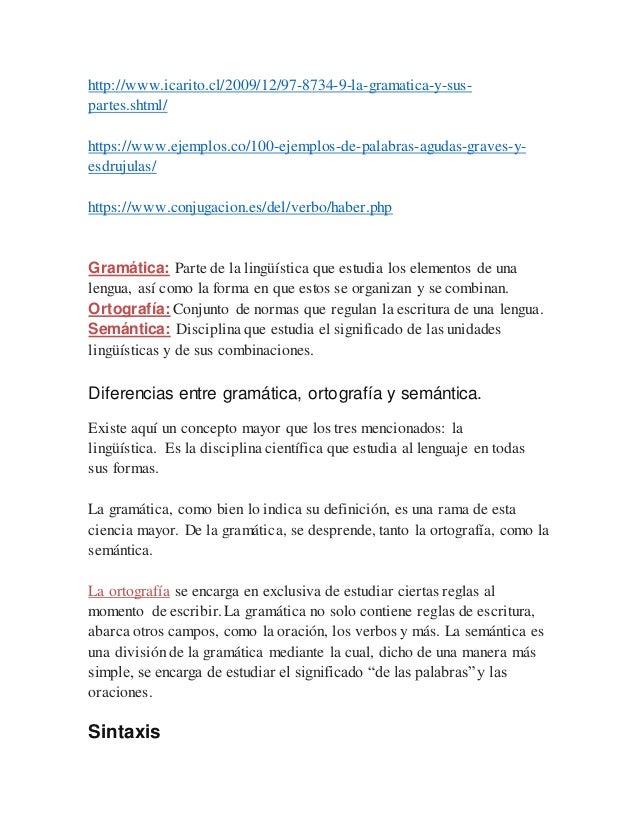 http://www.icarito.cl/2009/12/97-8734-9-la-gramatica-y-sus-partes.shtml/

https://www.ejemplos.co/100-ejemplos-de-palabras-agudas-graves-y-esdrujulas/

https://www.conjugacion.es/del/verbo/haber.php

Gramática: Parte de la lingüística que estudia los elementos de una lengua, así como la forma en que estos se organizan y se combinan.
Ortografía: Conjunto de normas que regulan la escritura de una lengua.
Semántica: Disciplina que estudia el significado de las unidades lingüísticas y de sus combinaciones.

Diferencias entre gramática, ortografía y semántica.

Existe aquí un concepto mayor que los tres mencionados: la lingüística. Es la disciplina científica que estudia al lenguaje en todas sus formas.

La gramática, como bien lo indica su definición, es una rama de esta ciencia mayor. De la gramática, se desprende, tanto la ortografía, como la semántica.

La ortografía se encarga en exclusiva de estudiar ciertas reglas al momento de escribir. La gramática no solo contiene reglas de escritura, abarca otros campos, como la oración, los verbos y más. La semántica es una división de la gramática mediante la cual, dicho de una manera más simple, se encarga de estudiar el significado “de las palabras” y las oraciones.

Sintaxis